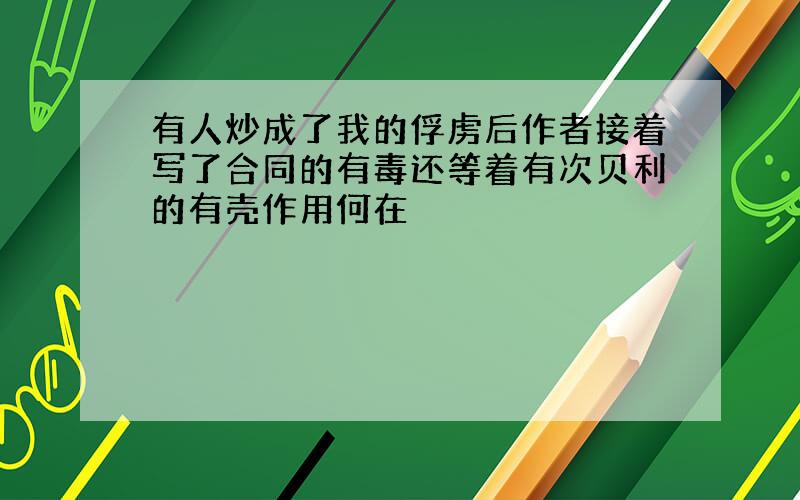 有人炒成了我的俘虏后作者接着写了合同的有毒还等着有次贝利的有壳作用何在